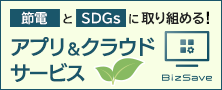 節電 と SDGs に取り組める!

アプリ&クラウドサービス

BizSave